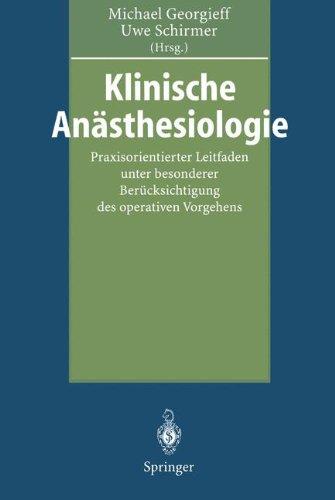 Michael Georgieff
Uwe Schirmer
(Hrsg.)

Klinische Anästhesiologie

Praxisorientierter Leitfaden unter besonderer Berücksichtigung des operativen Vorgehens

Springer